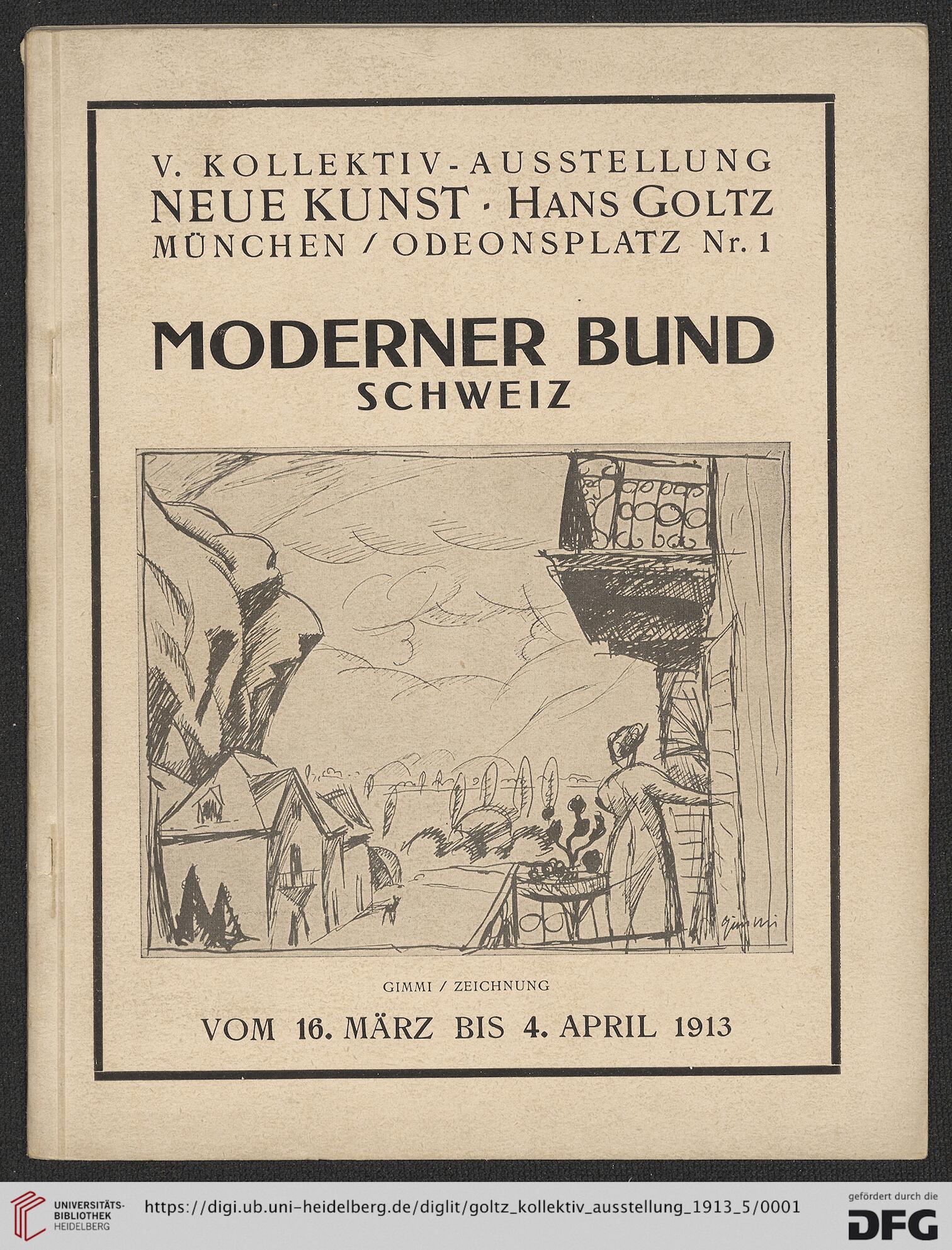 V. KOLLEKTIV-AUSSTELLUNG
NEUE KUNST · HANS GOLTZ
MÜNCHEN / ODEONSPLATZ Nr. 1

MODERNER BUND
SCHWEIZ

Gimmi

GIMMI / ZEICHNUNG

VOM 16. MÄRZ BIS 4. APRIL 1913

UNIVERSITÄTS-BIBLIOTHEK HEIDELBERG

https://digi.ub.uni-heidelberg.de/diglit/goltz_kollektiv_ausstellung_1913_5/0001

gefördert durch die
DFG